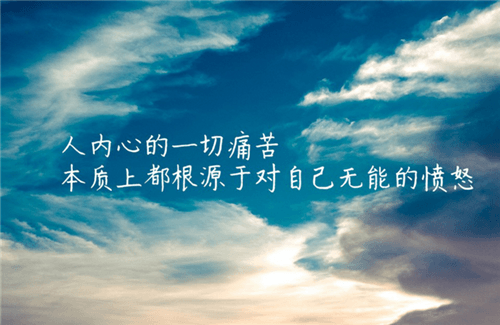 人内心的一切痛苦
本质上都根源于对自己无能的愤怒